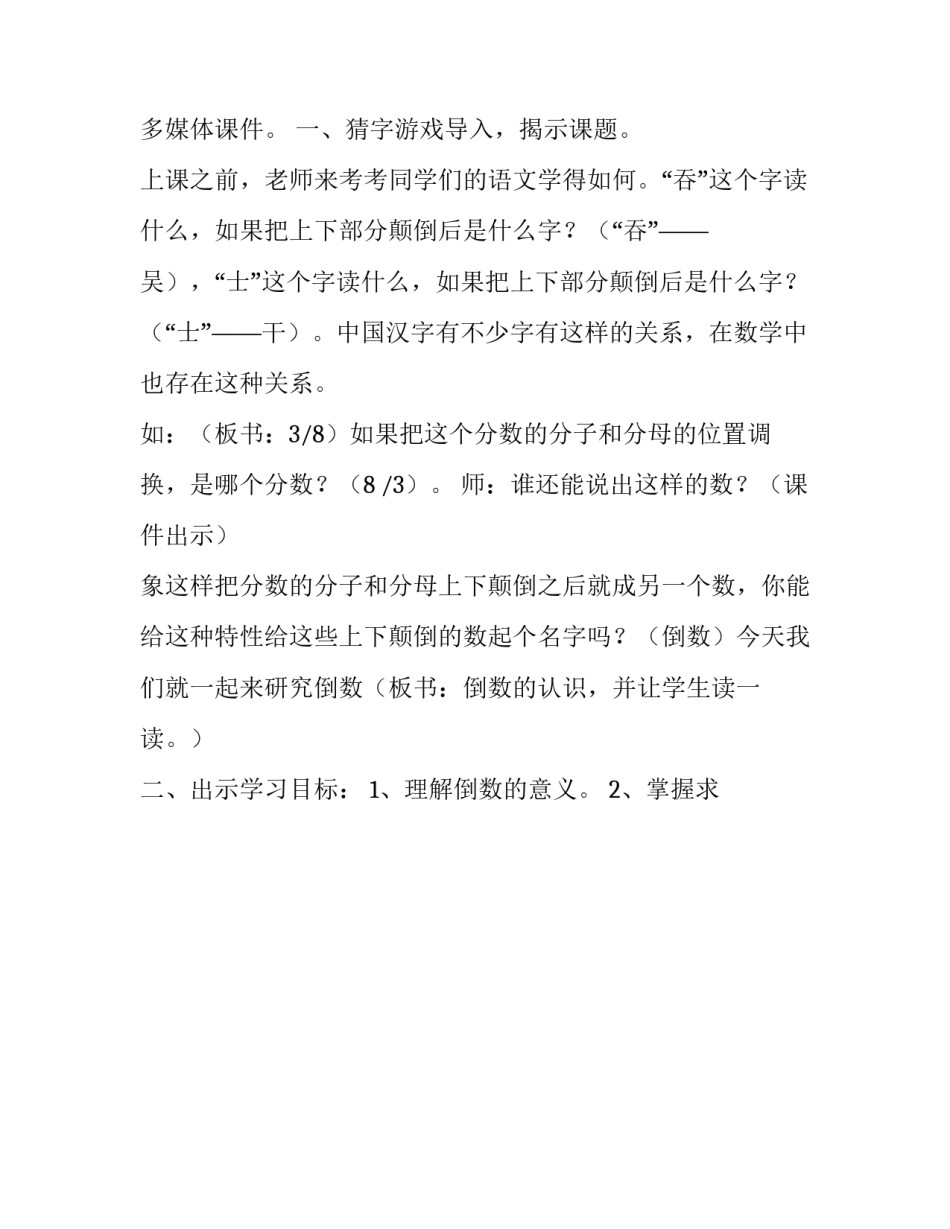 多媒体课件。 一、猜字游戏导入，揭示课题。

上课之前，老师来考考同学们的语文学得如何。“吞”这个字读什么，如果把上下部分颠倒后是什么字？（“吞”——吴），“士”这个字读什么，如果把上下部分颠倒后是什么字？（“士”——干）。中国汉字有不少字有这样的关系，在数学中也存在这种关系。

如：（板书：3/8）如果把这个分数的分子和分母的位置调换，是哪个分数？（8 /3）。 师：谁还能说出这样的数？（课件出示）

象这样把分数的分子和分母上下颠倒之后就成另一个数，你能给这种特性给这些上下颠倒的数起个名字吗？（倒数）今天我们就一起来研究倒数（板书：倒数的认识，并让学生读一读。）

二、出示学习目标： 1、理解倒数的意义。 2、掌握求